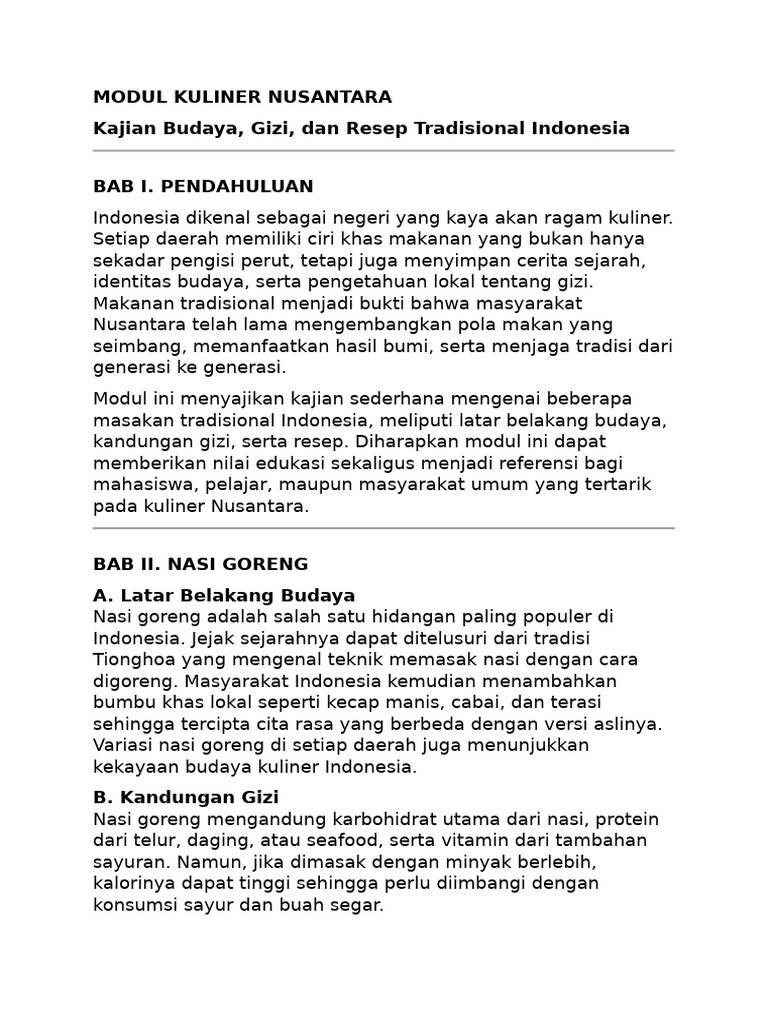 MODUL KULINER NUSANTARA

Kajian Budaya, Gizi, dan Resep Tradisional Indonesia

BAB I. PENDAHULUAN

Indonesia dikenal sebagai negeri yang kaya akan ragam kuliner. Setiap daerah memiliki ciri khas makanan yang bukan hanya sekadar pengisi perut, tetapi juga menyimpan cerita sejarah, identitas budaya, serta pengetahuan lokal tentang gizi. Makanan tradisional menjadi bukti bahwa masyarakat Nusantara telah lama mengembangkan pola makan yang seimbang, memanfaatkan hasil bumi, serta menjaga tradisi dari generasi ke generasi.

Modul ini menyajikan kajian sederhana mengenai beberapa masakan tradisional Indonesia, meliputi latar belakang budaya, kandungan gizi, serta resep. Diharapkan modul ini dapat memberikan nilai edukasi sekaligus menjadi referensi bagi mahasiswa, pelajar, maupun masyarakat umum yang tertarik pada kuliner Nusantara.

BAB II. NASI GORENG

A. Latar Belakang Budaya
Nasi goreng adalah salah satu hidangan paling populer di Indonesia. Jejak sejarahnya dapat ditelusuri dari tradisi Tionghoa yang mengenal teknik memasak nasi dengan cara digoreng. Masyarakat Indonesia kemudian menambahkan bumbu khas lokal seperti kecap manis, cabai, dan terasi sehingga tercipta cita rasa yang berbeda dengan versi aslinya. Variasi nasi goreng di setiap daerah juga menunjukkan kekayaan budaya kuliner Indonesia.

B. Kandungan Gizi
Nasi goreng mengandung karbohidrat utama dari nasi, protein dari telur, daging, atau seafood, serta vitamin dari tambahan sayuran. Namun, jika dimasak dengan minyak berlebih, kalorinya dapat tinggi sehingga perlu diimbangi dengan konsumsi sayur dan buah segar.